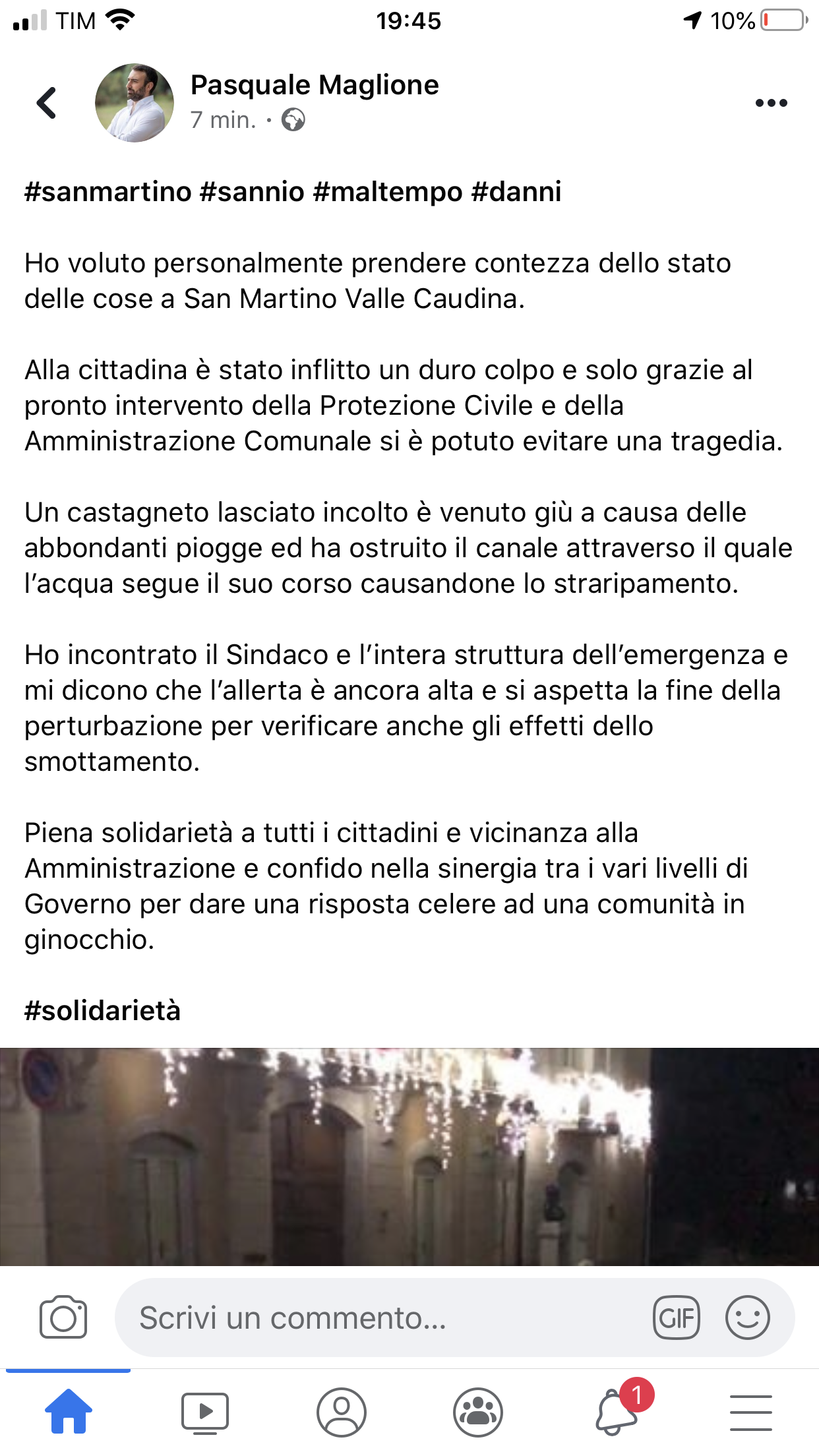 TIM 19:45 10%

Pasquale Maglione
7 min. ·

#sanmartino #sannio #maltempo #danni

Ho voluto personalmente prendere contezza dello stato delle cose a San Martino Valle Caudina.

Alla cittadina è stato inflitto un duro colpo e solo grazie al pronto intervento della Protezione Civile e della Amministrazione Comunale si è potuto evitare una tragedia.

Un castagneto lasciato incolto è venuto giù a causa delle abbondanti piogge ed ha ostruito il canale attraverso il quale l'acqua segue il suo corso causandone lo straripamento.

Ho incontrato il Sindaco e l'intera struttura dell'emergenza e mi dicono che l'allerta è ancora alta e si aspetta la fine della perturbazione per verificare anche gli effetti dello smottamento.

Piena solidarietà a tutti i cittadini e vicinanza alla Amministrazione e confido nella sinergia tra i vari livelli di Governo per dare una risposta celere ad una comunità in ginocchio.

#solidarietà

Scrivi un commento...
GIF

1